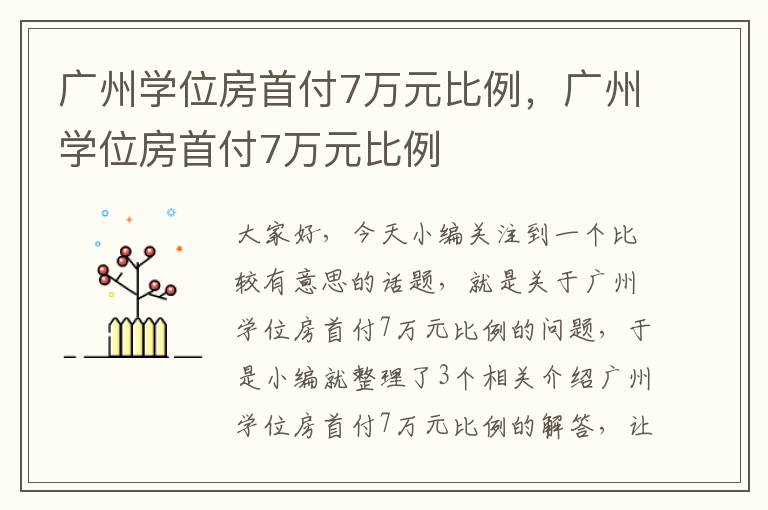 广州学位房首付7万元比例，广州学位房首付7万元比例

大家好，今天小编关注到一个比较有意思的话题，就是关于广州学位房首付7万元比例的问题，于是小编就整理了3个相关介绍广州学位房首付7万元比例的解答，让